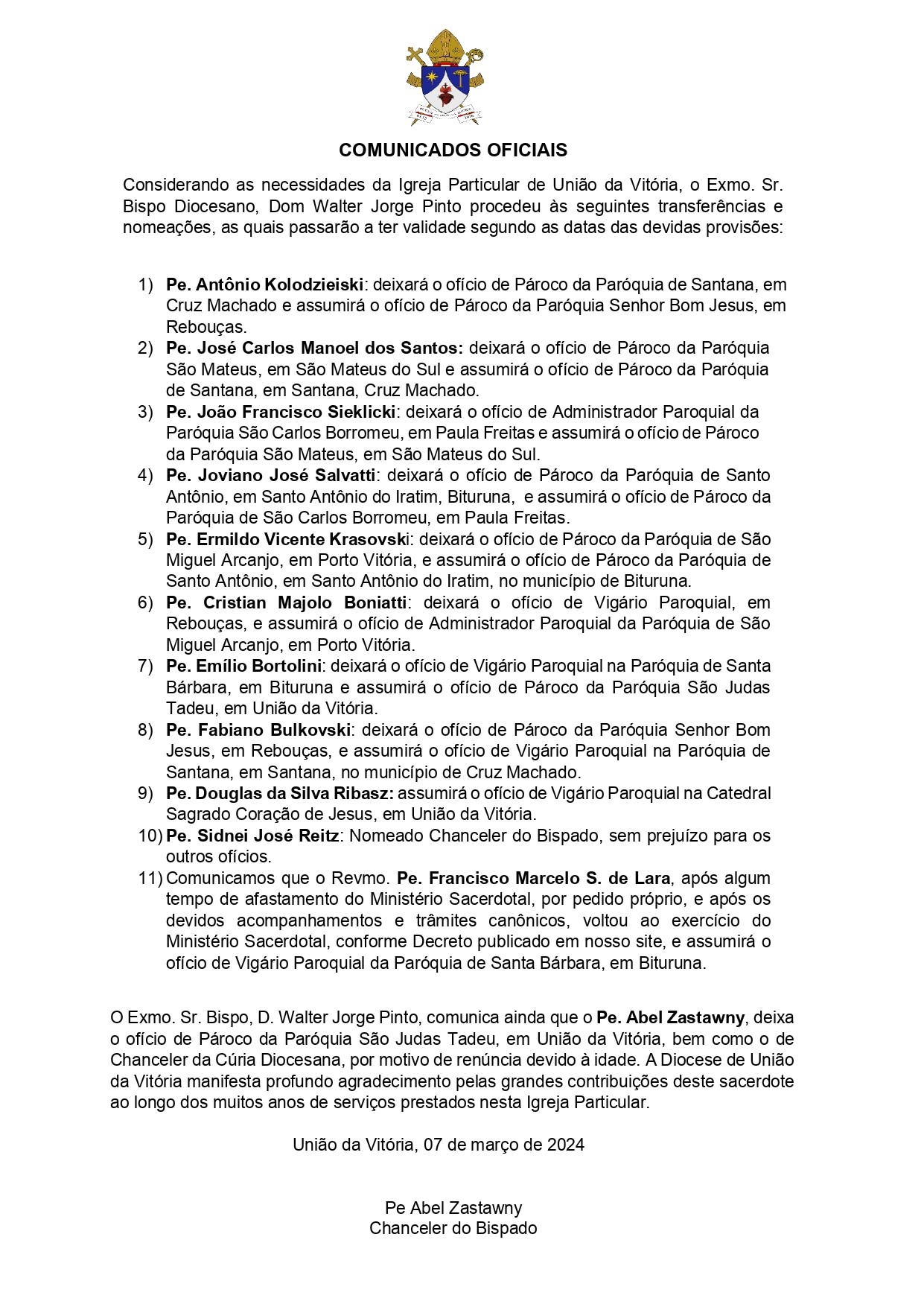 COMUNICADOS OFICIAIS

Considerando as necessidades da Igreja Particular de União da Vitória, o Exmo. Sr. Bispo Diocesano, Dom Walter Jorge Pinto procedeu às seguintes transferências e nomeações, as quais passarão a ter validade segundo as datas das devidas provisões:

1) Pe. Antônio Kolodzieiski: deixará o ofício de Pároco da Paróquia de Santana, em Cruz Machado e assumirá o ofício de Pároco da Paróquia Senhor Bom Jesus, em Rebouças.
2) Pe. José Carlos Manoel dos Santos: deixará o ofício de Pároco da Paróquia São Mateus, em São Mateus do Sul e assumirá o ofício de Pároco da Paróquia de Santana, em Santana, Cruz Machado.
3) Pe. João Francisco Sieklicki: deixará o ofício de Administrador Paroquial da Paróquia São Carlos Borromeu, em Paula Freitas e assumirá o ofício de Pároco da Paróquia São Mateus, em São Mateus do Sul.
4) Pe. Joviano José Salvatti: deixará o ofício de Pároco da Paróquia de Santo Antônio, em Santo Antônio do Iratim, Bituruna, e assumirá o ofício de Pároco da Paróquia de São Carlos Borromeu, em Paula Freitas.
5) Pe. Ermildo Vicente Krasovski: deixará o ofício de Pároco da Paróquia de São Miguel Arcanjo, em Porto Vitória, e assumirá o ofício de Pároco da Paróquia de Santo Antônio, em Santo Antônio do Iratim, no município de Bituruna.
6) Pe. Cristian Majolo Boniatti: deixará o ofício de Vigário Paroquial, em Rebouças, e assumirá o ofício de Administrador Paroquial da Paróquia de São Miguel Arcanjo, em Porto Vitória.
7) Pe. Emílio Bortolini: deixará o ofício de Vigário Paroquial na Paróquia de Santa Bárbara, em Bituruna e assumirá o ofício de Pároco da Paróquia São Judas Tadeu, em União da Vitória.
8) Pe. Fabiano Bulkovski: deixará o ofício de Pároco da Paróquia Senhor Bom Jesus, em Rebouças, e assumirá o ofício de Vigário Paroquial na Paróquia de Santana, em Santana, no município de Cruz Machado.
9) Pe. Douglas da Silva Ribasz: assumirá o ofício de Vigário Paroquial na Catedral Sagrado Coração de Jesus, em União da Vitória.
10) Pe. Sidnei José Reitz: Nomeado Chanceler do Bispado, sem prejuízo para os outros ofícios.
11) Comunicamos que o Revmo. Pe. Francisco Marcelo S. de Lara, após algum tempo de afastamento do Ministério Sacerdotal, por pedido próprio, e após os devidos acompanhamentos e trâmites canônicos, voltou ao exercício do Ministério Sacerdotal, conforme Decreto publicado em nosso site, e assumirá o ofício de Vigário Paroquial da Paróquia de Santa Bárbara, em Bituruna.

O Exmo. Sr. Bispo, D. Walter Jorge Pinto, comunica ainda que o Pe. Abel Zastawny, deixa o ofício de Pároco da Paróquia São Judas Tadeu, em União da Vitória, bem como o de Chanceler da Cúria Diocesana, por motivo de renúncia devido à idade. A Diocese de União da Vitória manifesta profundo agradecimento pelas grandes contribuições deste sacerdote ao longo dos muitos anos de serviços prestados nesta Igreja Particular.

União da Vitória, 07 de março de 2024

Pe Abel Zastawny
Chanceler do Bispado